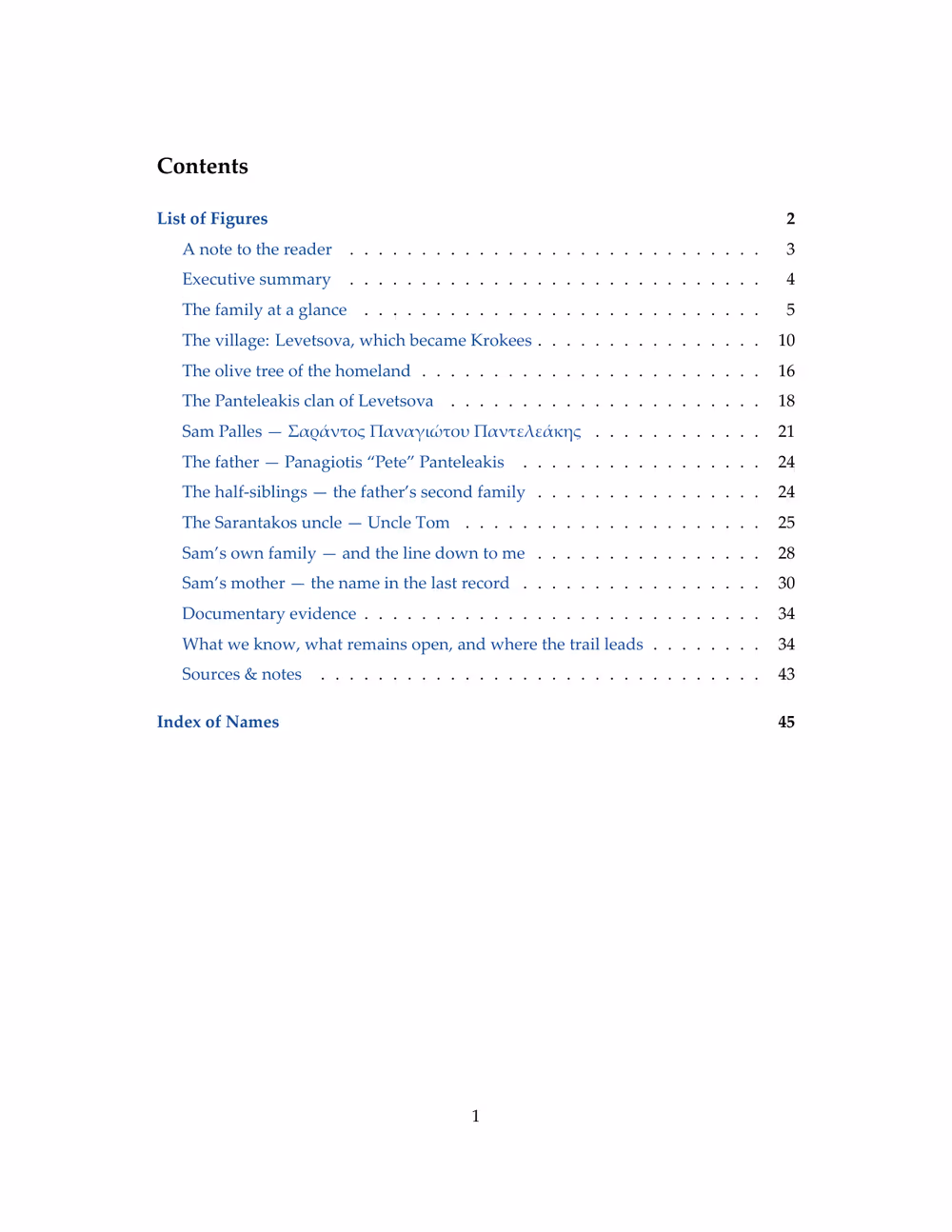 Contents

List of Figures 2

A note to the reader 3

Executive summary 4

The family at a glance 5

The village: Levetsova, which became Krokees 10

The olive tree of the homeland 16

The Panteleakis clan of Levetsova 18

Sam Palles — Σαράντος Παναγιώτου Παντελεάκης 21

The father — Panagiotis "Pete" Panteleakis 24

The half-siblings — the father's second family 24

The Sarantakos uncle — Uncle Tom 25

Sam's own family — and the line down to me 28

Sam's mother — the name in the last record 30

Documentary evidence 34

What we know, what remains open, and where the trail leads 34

Sources & notes 43

Index of Names 45

1